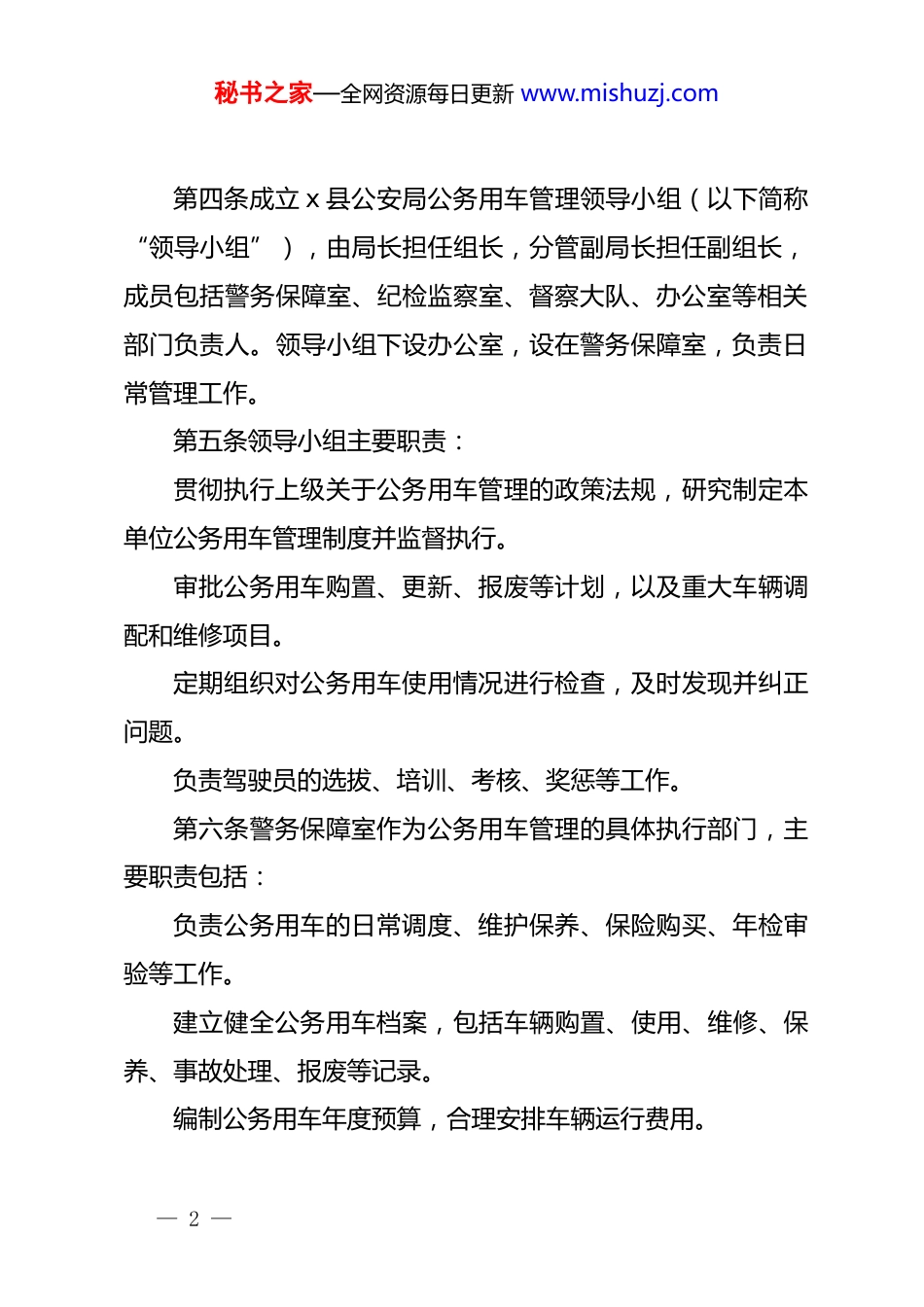 秘书之家—全网资源每日更新 www.mishuzj.com

第四条成立 x 县公安局公务用车管理领导小组（以下简称“领导小组”），由局长担任组长，分管副局长担任副组长，成员包括警务保障室、纪检监察室、督察大队、办公室等相关部门负责人。领导小组下设办公室，设在警务保障室，负责日常管理工作。

第五条领导小组主要职责：

贯彻执行上级关于公务用车管理的政策法规，研究制定本单位公务用车管理制度并监督执行。

审批公务用车购置、更新、报废等计划，以及重大车辆调配和维修项目。

定期组织对公务用车使用情况进行检查，及时发现并纠正问题。

负责驾驶员的选拔、培训、考核、奖惩等工作。

第六条警务保障室作为公务用车管理的具体执行部门，主要职责包括：

负责公务用车的日常调度、维护保养、保险购买、年检审验等工作。

建立健全公务用车档案，包括车辆购置、使用、维修、保养、事故处理、报废等记录。

编制公务用车年度预算，合理安排车辆运行费用。

— 2 —